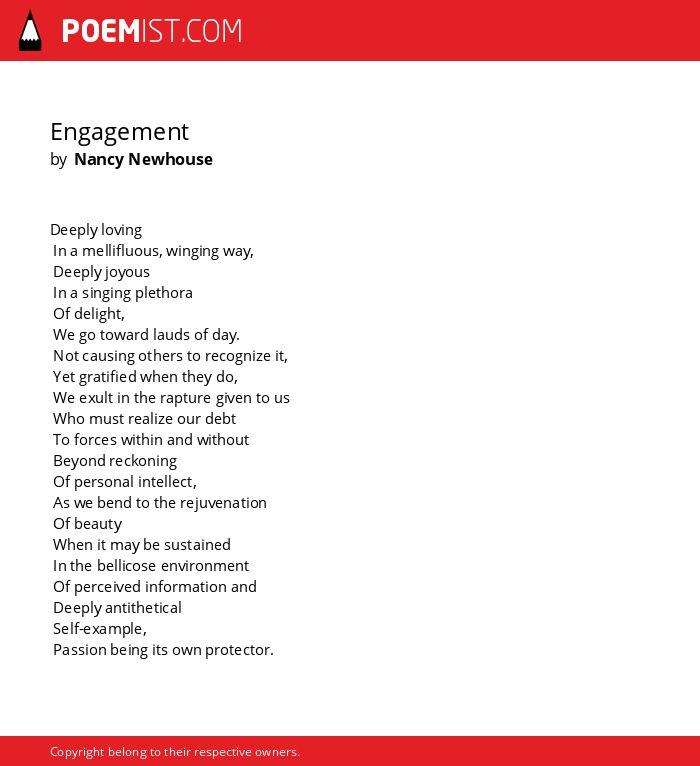 POEMIST.COM

Engagement
by Nancy Newhouse

Deeply loving
In a mellifluous, winging way,
Deeply joyous
In a singing plethora
Of delight,
We go toward lauds of day.
Not causing others to recognize it,
Yet gratified when they do,
We exult in the rapture given to us
Who must realize our debt
To forces within and without
Beyond reckoning
Of personal intellect,
As we bend to the rejuvenation
Of beauty
When it may be sustained
In the bellicose environment
Of perceived information and
Deeply antithetical
Self-example,
Passion being its own protector.

Copyright belong to their respective owners.